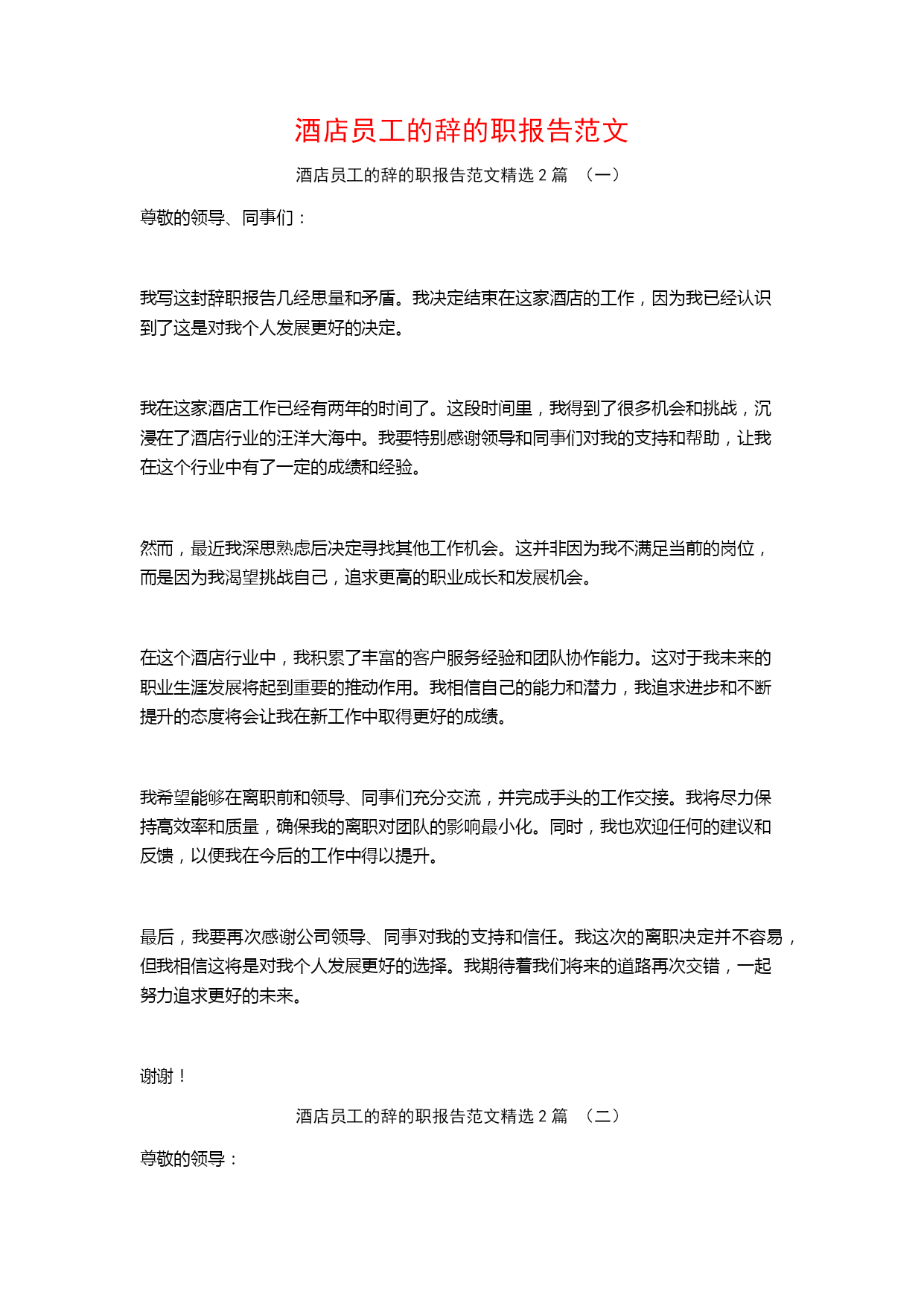 酒店员工的辞的职报告范文

酒店员工的辞的职报告范文精选 2 篇 （一）

尊敬的领导、同事们：

我写这封辞职报告几经思量和矛盾。我决定结束在这家酒店的工作，因为我已经认识到了这是对我个人发展更好的决定。

我在这家酒店工作已经有两年的时间了。这段时间里，我得到了很多机会和挑战，沉浸在了酒店行业的汪洋大海中。我要特别感谢领导和同事们对我的支持和帮助，让我在这个行业中有了一定的成绩和经验。

然而，最近我深思熟虑后决定寻找其他工作机会。这并非因为我不满足当前的岗位，而是因为我渴望挑战自己，追求更高的职业成长和发展机会。

在这个酒店行业中，我积累了丰富的客户服务经验和团队协作能力。这对于我未来的职业生涯发展将起到重要的推动作用。我相信自己的能力和潜力，我追求进步和不断提升的态度将会让我在新工作中取得更好的成绩。

我希望能够在离职前和领导、同事们充分交流，并完成手头的工作交接。我将尽力保持高效率和质量，确保我的离职对团队的影响最小化。同时，我也欢迎任何的建议和反馈，以便我在今后的工作中得以提升。

最后，我要再次感谢公司领导、同事对我的支持和信任。我这次的离职决定并不容易，但我相信这将是对我个人发展更好的选择。我期待着我们将来的道路再次交错，一起努力追求更好的未来。

谢谢！

酒店员工的辞的职报告范文精选 2 篇 （二）

尊敬的领导：